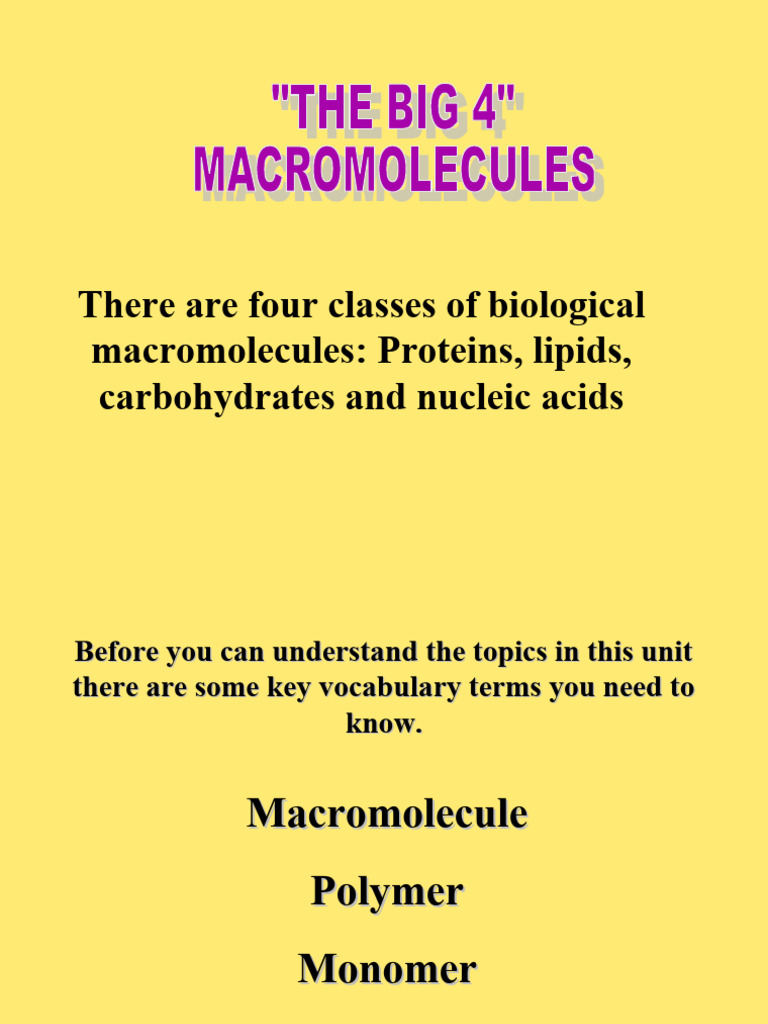 "THE BIG 4"
MACROMOLECULES

There are four classes of biological macromolecules: Proteins, lipids, carbohydrates and nucleic acids

Before you can understand the topics in this unit there are some key vocabulary terms you need to know.

Macromolecule

Polymer

Monomer